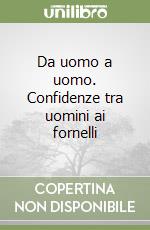 unilibro

Da uomo a uomo. Confidenze tra uomini ai fornelli

COPERTINA
NON DISPONIBILE